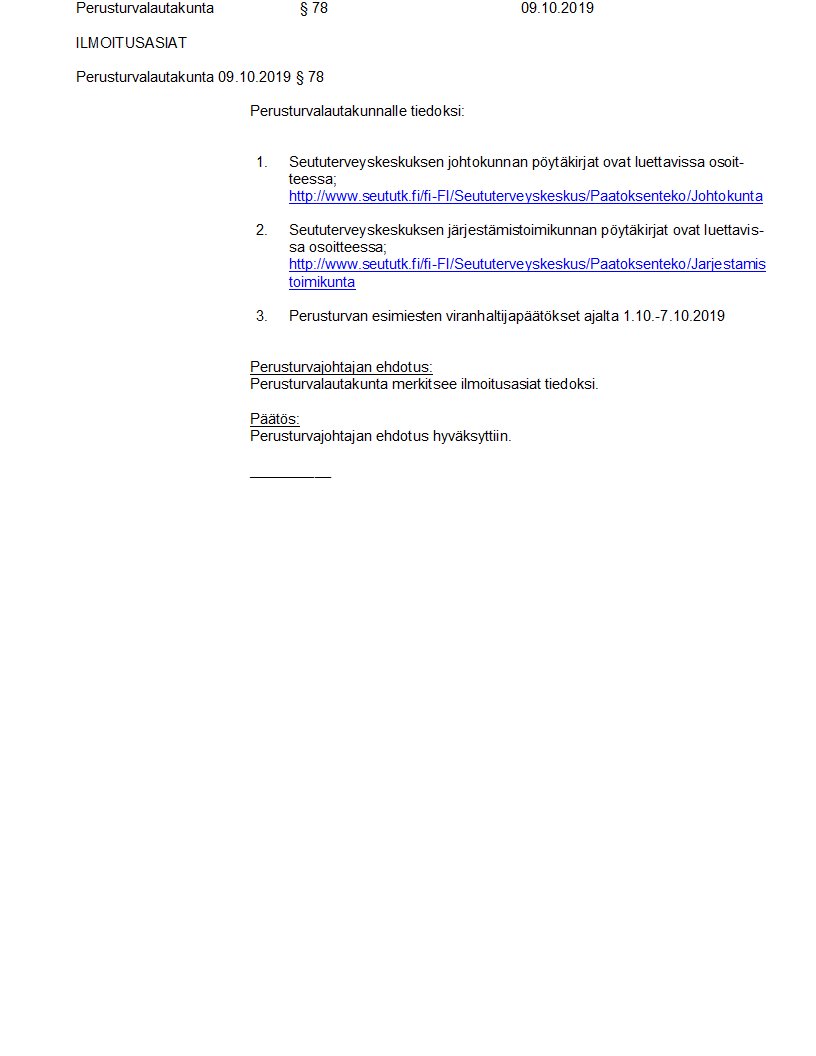 Perusturvalautakunta § 78 09.10.2019

ILMOITUSASIAT

Perusturvalautakunta 09.10.2019 § 78

Perusturvalautakunnalle tiedoksi:

1. Seututerveyskeskuksen johtokunnan pöytäkirjat ovat luettavissa osoitteessa;
http://www.seututk.fi/fi-FI/Seututerveyskeskus/Paatoksenteko/Johtokunta

2. Seututerveyskeskuksen järjestämistoimikunnan pöytäkirjat ovat luettavissa osoitteessa;
http://www.seututk.fi/fi-FI/Seututerveyskeskus/Paatoksenteko/Jarjestamistoimikunta

3. Perusturvan esimiesten viranhaltijapäätökset ajalta 1.10.-7.10.2019

Perusturvajohtajan ehdotus:
Perusturvalautakunta merkitsee ilmoitusasiat tiedoksi.

Päätös:
Perusturvajohtajan ehdotus hyväksyttiin.

__________